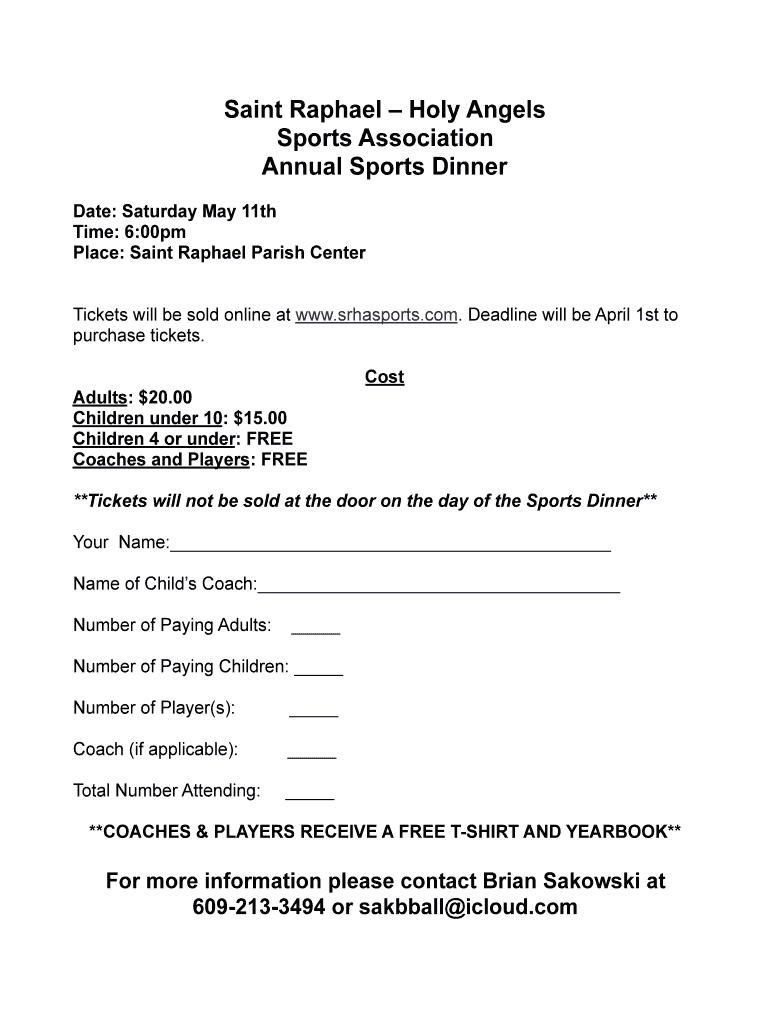 Saint Raphael – Holy Angels
Sports Association
Annual Sports Dinner

Date: Saturday May 11th
Time: 6:00pm
Place: Saint Raphael Parish Center

Tickets will be sold online at www.srhasports.com. Deadline will be April 1st to purchase tickets.

Cost
Adults: $20.00
Children under 10: $15.00
Children 4 or under: FREE
Coaches and Players: FREE

**Tickets will not be sold at the door on the day of the Sports Dinner**

Your Name:_______________________________________________

Name of Child's Coach:_______________________________________

Number of Paying Adults: _____

Number of Paying Children: _____

Number of Player(s): _____

Coach (if applicable): _____

Total Number Attending: _____

**COACHES & PLAYERS RECEIVE A FREE T-SHIRT AND YEARBOOK**

For more information please contact Brian Sakowski at 609-213-3494 or sakbball@icloud.com